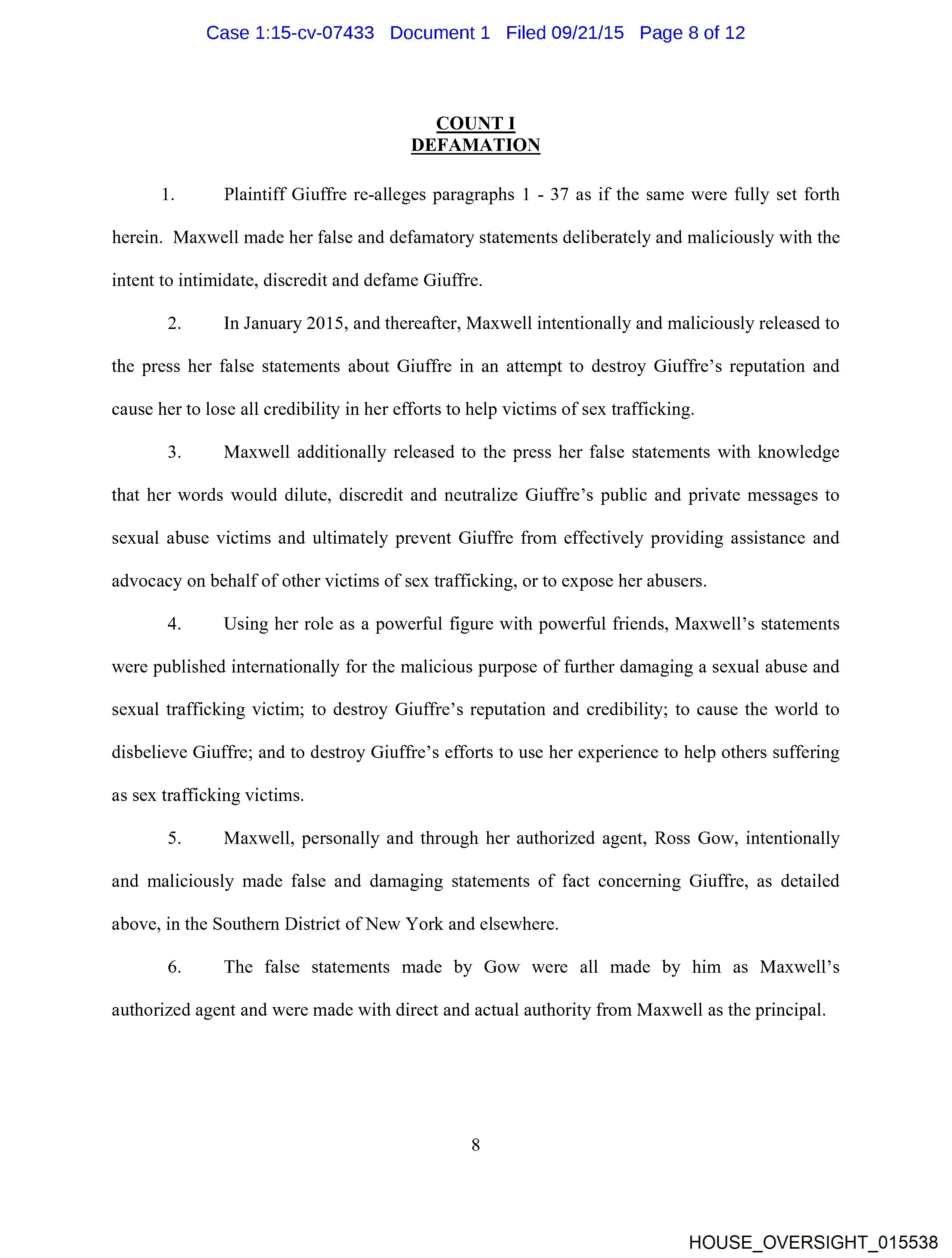 Case 1:15-cv-07433 Document 1 Filed 09/21/15 Page 8 of 12

COUNT I
DEFAMATION

1. Plaintiff Giuffre re-alleges paragraphs 1 - 37 as if the same were fully set forth herein. Maxwell made her false and defamatory statements deliberately and maliciously with the intent to intimidate, discredit and defame Giuffre.

2. In January 2015, and thereafter, Maxwell intentionally and maliciously released to the press her false statements about Giuffre in an attempt to destroy Giuffre's reputation and cause her to lose all credibility in her efforts to help victims of sex trafficking.

3. Maxwell additionally released to the press her false statements with knowledge that her words would dilute, discredit and neutralize Giuffre's public and private messages to sexual abuse victims and ultimately prevent Giuffre from effectively providing assistance and advocacy on behalf of other victims of sex trafficking, or to expose her abusers.

4. Using her role as a powerful figure with powerful friends, Maxwell's statements were published internationally for the malicious purpose of further damaging a sexual abuse and sexual trafficking victim; to destroy Giuffre's reputation and credibility; to cause the world to disbelieve Giuffre; and to destroy Giuffre's efforts to use her experience to help others suffering as sex trafficking victims.

5. Maxwell, personally and through her authorized agent, Ross Gow, intentionally and maliciously made false and damaging statements of fact concerning Giuffre, as detailed above, in the Southern District of New York and elsewhere.

6. The false statements made by Gow were all made by him as Maxwell's authorized agent and were made with direct and actual authority from Maxwell as the principal.

8

HOUSE_OVERSIGHT_015538